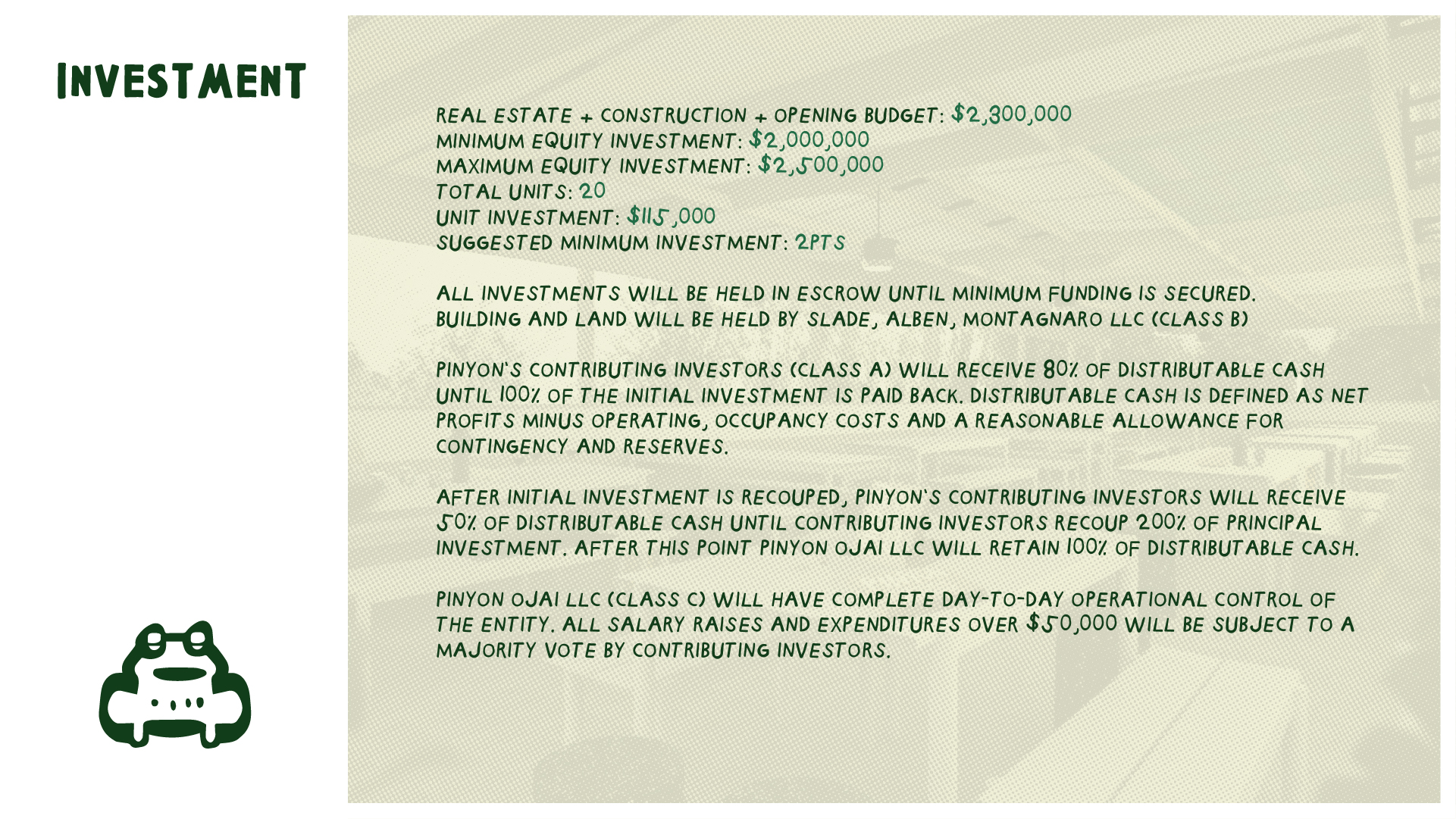 INVESTMENT

REAL ESTATE + CONSTRUCTION + OPENING BUDGET: $2,300,000
MINIMUM EQUITY INVESTMENT: $2,000,000
MAXIMUM EQUITY INVESTMENT: $2,500,000
TOTAL UNITS: 20
UNIT INVESTMENT: $115,000
SUGGESTED MINIMUM INVESTMENT: 2PTS

ALL INVESTMENTS WILL BE HELD IN ESCROW UNTIL MINIMUM FUNDING IS SECURED.
BUILDING AND LAND WILL BE HELD BY SLADE, ALBEN, MONTAGNARO LLC (CLASS B)

PINYON'S CONTRIBUTING INVESTORS (CLASS A) WILL RECEIVE 80% OF DISTRIBUTABLE CASH UNTIL 100% OF THE INITIAL INVESTMENT IS PAID BACK. DISTRIBUTABLE CASH IS DEFINED AS NET PROFITS MINUS OPERATING, OCCUPANCY COSTS AND A REASONABLE ALLOWANCE FOR CONTINGENCY AND RESERVES.

AFTER INITIAL INVESTMENT IS RECOUPED, PINYON'S CONTRIBUTING INVESTORS WILL RECEIVE 50% OF DISTRIBUTABLE CASH UNTIL CONTRIBUTING INVESTORS RECOUP 200% OF PRINCIPAL INVESTMENT. AFTER THIS POINT PINYON OJAI LLC WILL RETAIN 100% OF DISTRIBUTABLE CASH.

PINYON OJAI LLC (CLASS C) WILL HAVE COMPLETE DAY-TO-DAY OPERATIONAL CONTROL OF THE ENTITY. ALL SALARY RAISES AND EXPENDITURES OVER $50,000 WILL BE SUBJECT TO A MAJORITY VOTE BY CONTRIBUTING INVESTORS.